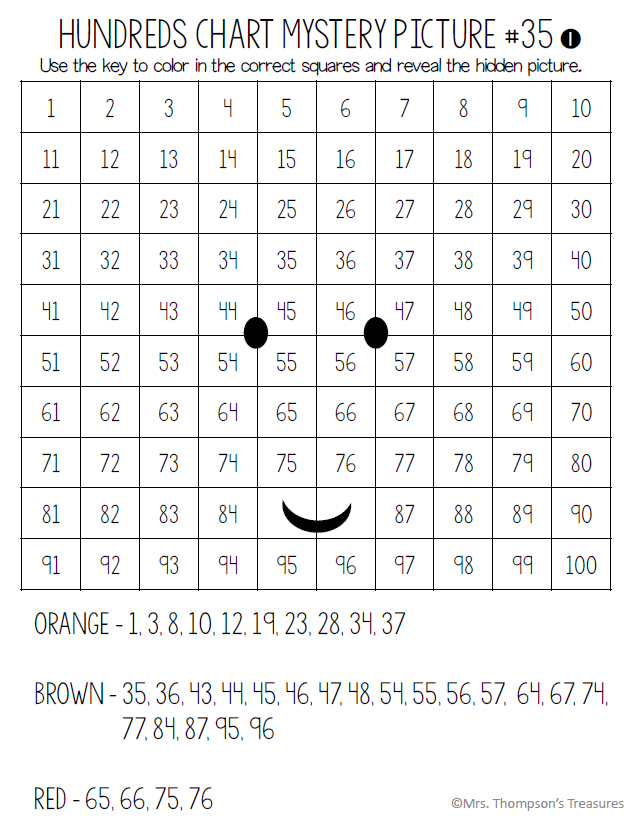 HUNDREDS CHART MYSTERY PICTURE #35

Use the key to color in the correct squares and reveal the hidden picture.

| 1 | 2 | 3 | 4 | 5 | 6 | 7 | 8 | 9 | 10 |
|---|---|---|---|---|---|---|---|---|---|
| 11 | 12 | 13 | 14 | 15 | 16 | 17 | 18 | 19 | 20 |
| 21 | 22 | 23 | 24 | 25 | 26 | 27 | 28 | 29 | 30 |
| 31 | 32 | 33 | 34 | 35 | 36 | 37 | 38 | 39 | 40 |
| 41 | 42 | 43 | 44 | 45 | 46 | 47 | 48 | 49 | 50 |
| 51 | 52 | 53 | 54 | 55 | 56 | 57 | 58 | 59 | 60 |
| 61 | 62 | 63 | 64 | 65 | 66 | 67 | 68 | 69 | 70 |
| 71 | 72 | 73 | 74 | 75 | 76 | 77 | 78 | 79 | 80 |
| 81 | 82 | 83 | 84 | | | 87 | 88 | 89 | 90 |
| 91 | 92 | 93 | 94 | 95 | 96 | 97 | 98 | 99 | 100 |

ORANGE - 1, 3, 8, 10, 12, 19, 23, 28, 34, 37

BROWN - 35, 36, 43, 44, 45, 46, 47, 48, 54, 55, 56, 57, 64, 67, 74, 77, 84, 87, 95, 96

RED - 65, 66, 75, 76

©Mrs. Thompson's Treasures